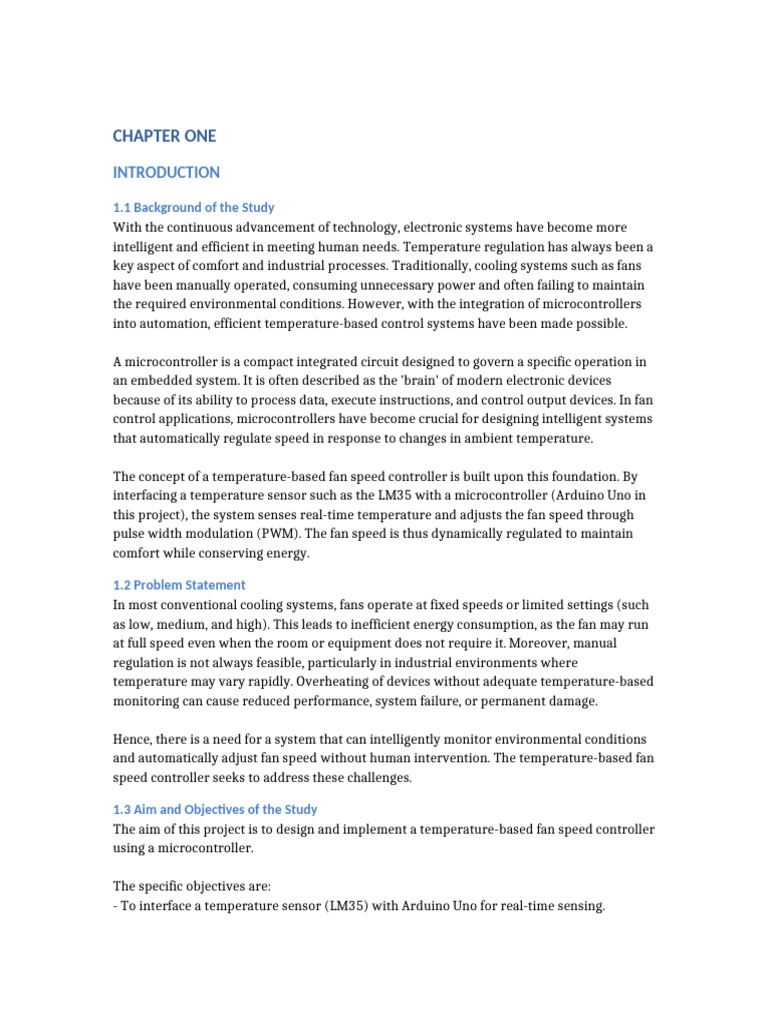 CHAPTER ONE

INTRODUCTION

1.1 Background of the Study
With the continuous advancement of technology, electronic systems have become more intelligent and efficient in meeting human needs. Temperature regulation has always been a key aspect of comfort and industrial processes. Traditionally, cooling systems such as fans have been manually operated, consuming unnecessary power and often failing to maintain the required environmental conditions. However, with the integration of microcontrollers into automation, efficient temperature-based control systems have been made possible.

A microcontroller is a compact integrated circuit designed to govern a specific operation in an embedded system. It is often described as the 'brain' of modern electronic devices because of its ability to process data, execute instructions, and control output devices. In fan control applications, microcontrollers have become crucial for designing intelligent systems that automatically regulate speed in response to changes in ambient temperature.

The concept of a temperature-based fan speed controller is built upon this foundation. By interfacing a temperature sensor such as the LM35 with a microcontroller (Arduino Uno in this project), the system senses real-time temperature and adjusts the fan speed through pulse width modulation (PWM). The fan speed is thus dynamically regulated to maintain comfort while conserving energy.

1.2 Problem Statement
In most conventional cooling systems, fans operate at fixed speeds or limited settings (such as low, medium, and high). This leads to inefficient energy consumption, as the fan may run at full speed even when the room or equipment does not require it. Moreover, manual regulation is not always feasible, particularly in industrial environments where temperature may vary rapidly. Overheating of devices without adequate temperature-based monitoring can cause reduced performance, system failure, or permanent damage.

Hence, there is a need for a system that can intelligently monitor environmental conditions and automatically adjust fan speed without human intervention. The temperature-based fan speed controller seeks to address these challenges.

1.3 Aim and Objectives of the Study
The aim of this project is to design and implement a temperature-based fan speed controller using a microcontroller.

The specific objectives are:
- To interface a temperature sensor (LM35) with Arduino Uno for real-time sensing.